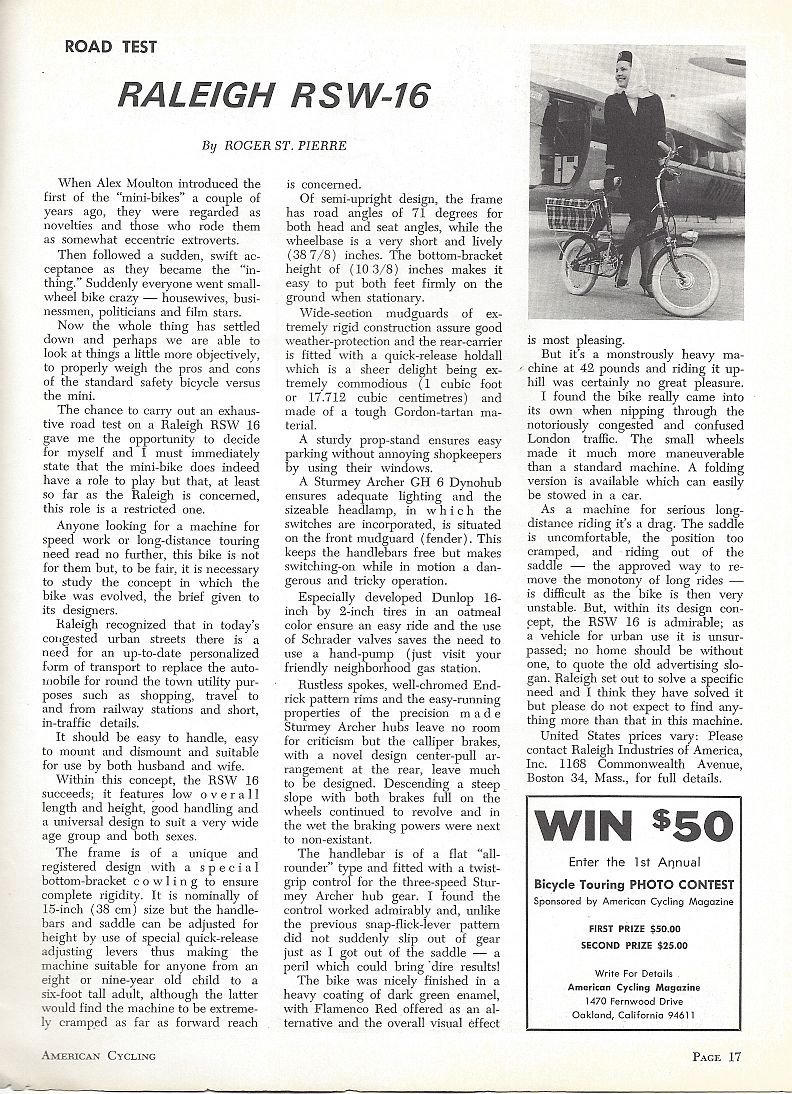 ROAD TEST

RALEIGH RSW-16

By ROGER ST. PIERRE

When Alex Moulton introduced the first of the "mini-bikes" a couple of years ago, they were regarded as novelties and those who rode them as somewhat eccentric extroverts.

Then followed a sudden, swift acceptance as they became the "in-thing." Suddenly everyone went small-wheel bike crazy — housewives, businessmen, politicians and film stars.

Now the whole thing has settled down and perhaps we are able to look at things a little more objectively, to properly weigh the pros and cons of the standard safety bicycle versus the mini.

The chance to carry out an exhaustive road test on a Raleigh RSW 16 gave me the opportunity to decide for myself and I must immediately state that the mini-bike does indeed have a role to play but that, at least so far as the Raleigh is concerned, this role is a restricted one.

Anyone looking for a machine for speed work or long-distance touring need read no further, this bike is not for them but, to be fair, it is necessary to study the concept in which the bike was evolved, the brief given to its designers.

Raleigh recognized that in today's congested urban streets there is a need for an up-to-date personalized form of transport to replace the automobile for round the town utility purposes such as shopping, travel to and from railway stations and short, in-traffic details.

It should be easy to handle, easy to mount and dismount and suitable for use by both husband and wife.

Within this concept, the RSW 16 succeeds; it features low overall length and height, good handling and a universal design to suit a very wide age group and both sexes.

The frame is of a unique and registered design with a special bottom-bracket cowling to ensure complete rigidity. It is nominally of 15-inch (38 cm) size but the handlebars and saddle can be adjusted for height by use of special quick-release adjusting levers thus making the machine suitable for anyone from an eight or nine-year old child to a six-foot tall adult, although the latter would find the machine to be extremely cramped as far as forward reach is concerned.

Of semi-upright design, the frame has road angles of 71 degrees for both head and seat angles, while the wheelbase is a very short and lively (38 7/8) inches. The bottom-bracket height of (10 3/8) inches makes it easy to put both feet firmly on the ground when stationary.

Wide-section mudguards of extremely rigid construction assure good weather-protection and the rear-carrier is fitted with a quick-release holdall which is a sheer delight being extremely commodious (1 cubic foot or 17.712 cubic centimetres) and made of a tough Gordon-tartan material.

A sturdy prop-stand ensures easy parking without annoying shopkeepers by using their windows.

A Sturmey Archer GH 6 Dynohub ensures adequate lighting and the sizeable headlamp, in which the switches are incorporated, is situated on the front mudguard (fender). This keeps the handlebars free but makes switching-on while in motion a dangerous and tricky operation.

Especially developed Dunlop 16-inch by 2-inch tires in an oatmeal color ensure an easy ride and the use of Schrader valves saves the need to use a hand-pump (just visit your friendly neighborhood gas station.

Rustless spokes, well-chromed Endrick pattern rims and the easy-running properties of the precision made Sturmey Archer hubs leave no room for criticism but the calliper brakes, with a novel design center-pull arrangement at the rear, leave much to be designed. Descending a steep slope with both brakes full on the wheels continued to revolve and in the wet the braking powers were next to non-existant.

The handlebar is of a flat "all-rounder" type and fitted with a twist-grip control for the three-speed Sturmey Archer hub gear. I found the control worked admirably and, unlike the previous snap-flick-lever pattern did not suddenly slip out of gear just as I got out of the saddle — a peril which could bring dire results!

The bike was nicely finished in a heavy coating of dark green enamel, with Flamenco Red offered as an alternative and the overall visual effect is most pleasing.

But it's a monstrously heavy machine at 42 pounds and riding it uphill was certainly no great pleasure.

I found the bike really came into its own when nipping through the notoriously congested and confused London traffic. The small wheels made it much more maneuverable than a standard machine. A folding version is available which can easily be stowed in a car.

As a machine for serious long-distance riding it's a drag. The saddle is uncomfortable, the position too cramped, and riding out of the saddle — the approved way to remove the monotony of long rides — is difficult as the bike is then very unstable. But, within its design concept, the RSW 16 is admirable; as a vehicle for urban use it is unsurpassed; no home should be without one, to quote the old advertising slogan. Raleigh set out to solve a specific need and I think they have solved it but please do not expect to find anything more than that in this machine.

United States prices vary: Please contact Raleigh Industries of America, Inc. 1168 Commonwealth Avenue, Boston 34, Mass., for full details.

WIN $50

Enter the 1st Annual

Bicycle Touring PHOTO CONTEST

Sponsored by American Cycling Magazine

FIRST PRIZE $50.00
SECOND PRIZE $25.00

Write For Details
American Cycling Magazine
1470 Fernwood Drive
Oakland, California 94611

AMERICAN CYCLING

PAGE 17